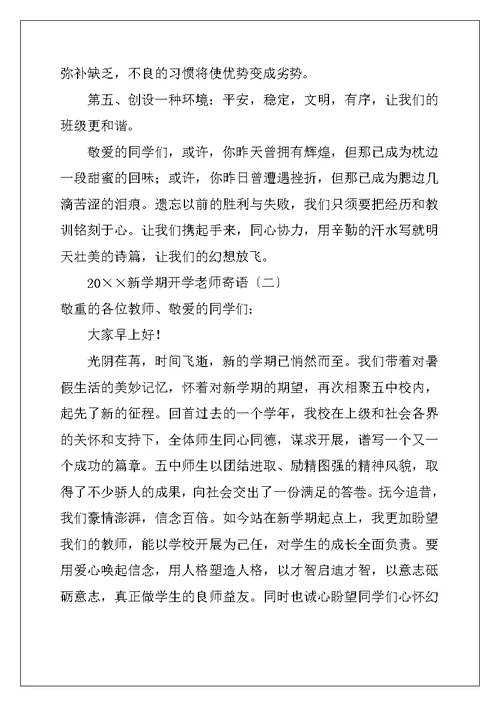 弥补缺乏，不良的习惯将使优势变成劣势。

第五、创设一种环境：平安，稳定，文明，有序，让我们的班级更和谐。

敬爱的同学们，或许，你昨天曾拥有辉煌，但那已成为枕边一段甜蜜的回味；或许，你昨日曾遭遇挫折，但那已成为腮边几滴苦涩的泪痕。遗忘以前的胜利与失败，我们只须要把经历和教训铭刻于心。让我们携起手来，同心协力，用辛勤的汗水写就明天壮美的诗篇，让我们的幻想放飞。

20××新学期开学老师寄语〔二〕

敬重的各位教师、敬爱的同学们：

大家早上好！

光阴荏苒，时间飞逝，新的学期已悄然而至。我们带着对暑假生活的美妙记忆，怀着对新学期的期望，再次相聚五中校内，起先了新的征程。回首过去的一个学年，我校在上级和社会各界的关怀和支持下，全体师生同心同德，谋求开展，谱写一个又一个成功的篇章。五中师生以团结进取、励精图强的精神风貌，取得了不少骄人的成果，向社会交出了一份满足的答卷。抚今追昔，我们豪情澎湃，信念百倍。如今站在新学期起点上，我更加盼望我们的教师，能以学校开展为己任，对学生的成长全面负责。要用爱心唤起信念，用人格塑造人格，以才智启迪才智，以意志砥砺意志，真正做学生的良师益友。同时也诚心盼望同学们心怀幻